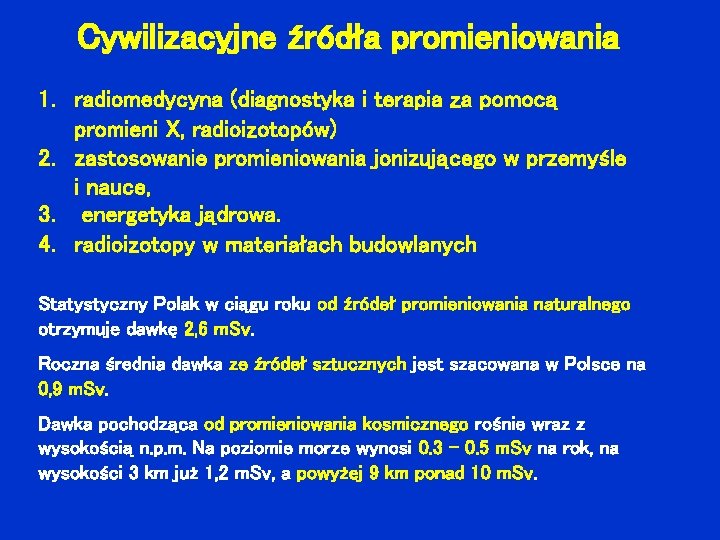 Cywilizacyjne źródła promieniowania

1. radiomedycyna (diagnostyka i terapia za pomocą promieni X, radioizotopów)
2. zastosowanie promieniowania jonizującego w przemyśle i nauce,
3. energetyka jądrowa.
4. radioizotopy w materiałach budowlanych

Statystyczny Polak w ciągu roku od źródeł promieniowania naturalnego otrzymuje dawkę 2,6 mSv.

Roczna średnia dawka ze źródeł sztucznych jest szacowana w Polsce na 0,9 mSv.

Dawka pochodząca od promieniowania kosmicznego rośnie wraz z wysokością n.p.m. Na poziomie morze wynosi 0.3 – 0.5 mSv na rok, na wysokości 3 km już 1,2 mSv, a powyżej 9 km ponad 10 mSv.